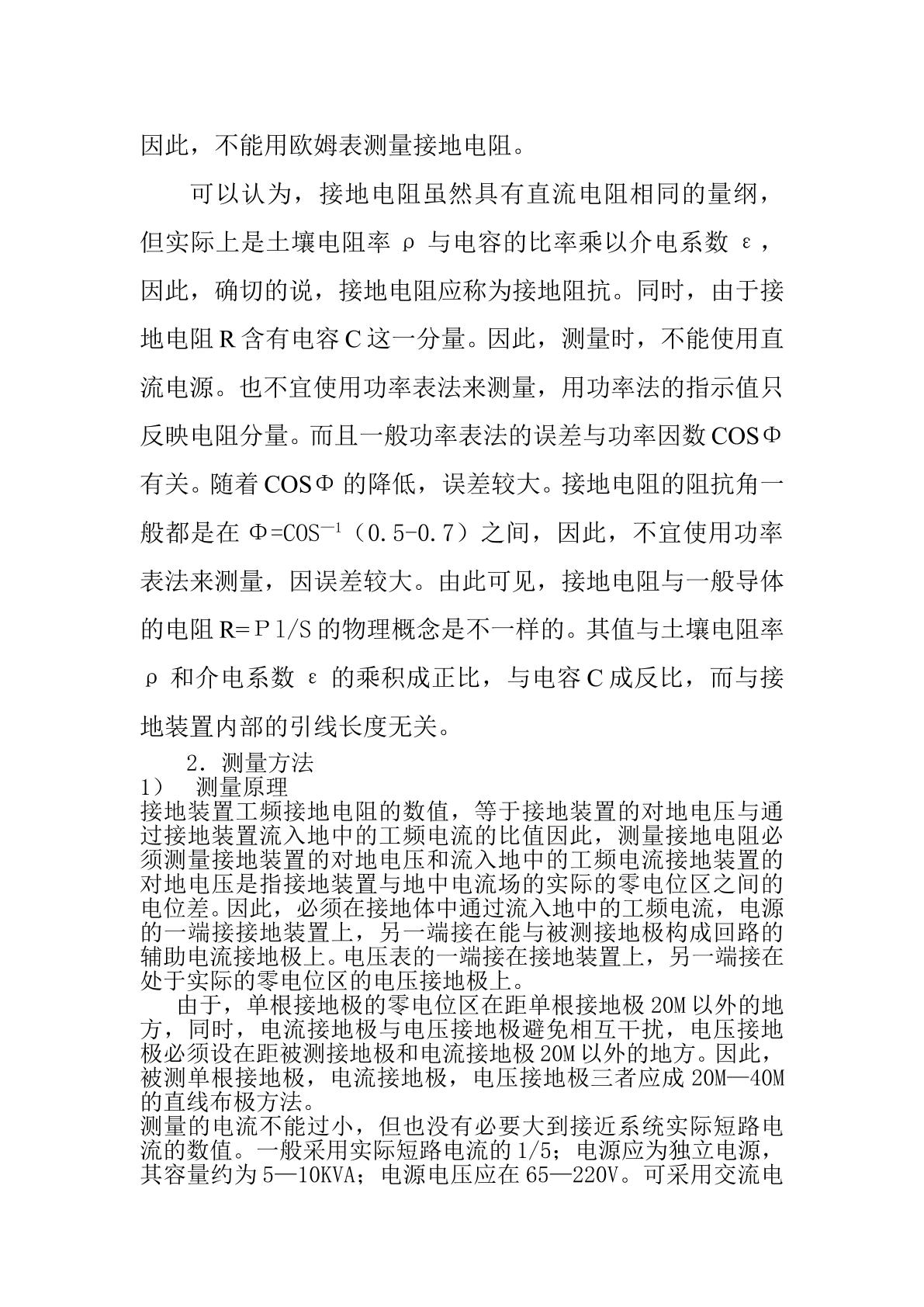 因此，不能用欧姆表测量接地电阻。

可以认为，接地电阻虽然具有直流电阻相同的量纲，但实际上是土壤电阻率ρ与电容的比率乘以介电系数ε，因此，确切的说，接地电阻应称为接地阻抗。同时，由于接地电阻R含有电容C这一分量。因此，测量时，不能使用直流电源。也不宜使用功率表法来测量，用功率法的指示值只反映电阻分量。而且一般功率表法的误差与功率因数COSΦ有关。随着COSΦ的降低，误差较大。接地电阻的阻抗角一般都是在$Φ=COS^{-1}$（0.5-0.7）之间，因此，不宜使用功率表法来测量，因误差较大。由此可见，接地电阻与一般导体的电阻R=Ρl/S的物理概念是不一样的。其值与土壤电阻率ρ和介电系数ε的乘积成正比，与电容C成反比，而与接地装置内部的引线长度无关。

2．测量方法

1） 测量原理

接地装置工频接地电阻的数值，等于接地装置的对地电压与通过接地装置流入地中的工频电流的比值因此，测量接地电阻必须测量接地装置的对地电压和流入地中的工频电流接地装置的对地电压是指接地装置与地中电流场的实际的零电位区之间的电位差。因此，必须在接地体中通过流入地中的工频电流，电源的一端接接地装置上，另一端接在能与被测接地极构成回路的辅助电流接地极上。电压表的一端接在接地装置上，另一端接在处于实际的零电位区的电压接地极上。

由于，单根接地极的零电位区在距单根接地极20M以外的地方，同时，电流接地极与电压接地极避免相互干扰，电压接地极必须设在距被测接地极和电流接地极20M以外的地方。因此，被测单根接地极，电流接地极，电压接地极三者应成20M—40M的直线布极方法。

测量的电流不能过小，但也没有必要大到接近系统实际短路电流的数值。一般采用实际短路电流的1/5；电源应为独立电源，其容量约为5—10KVA；电源电压应在65—220V。可采用交流电